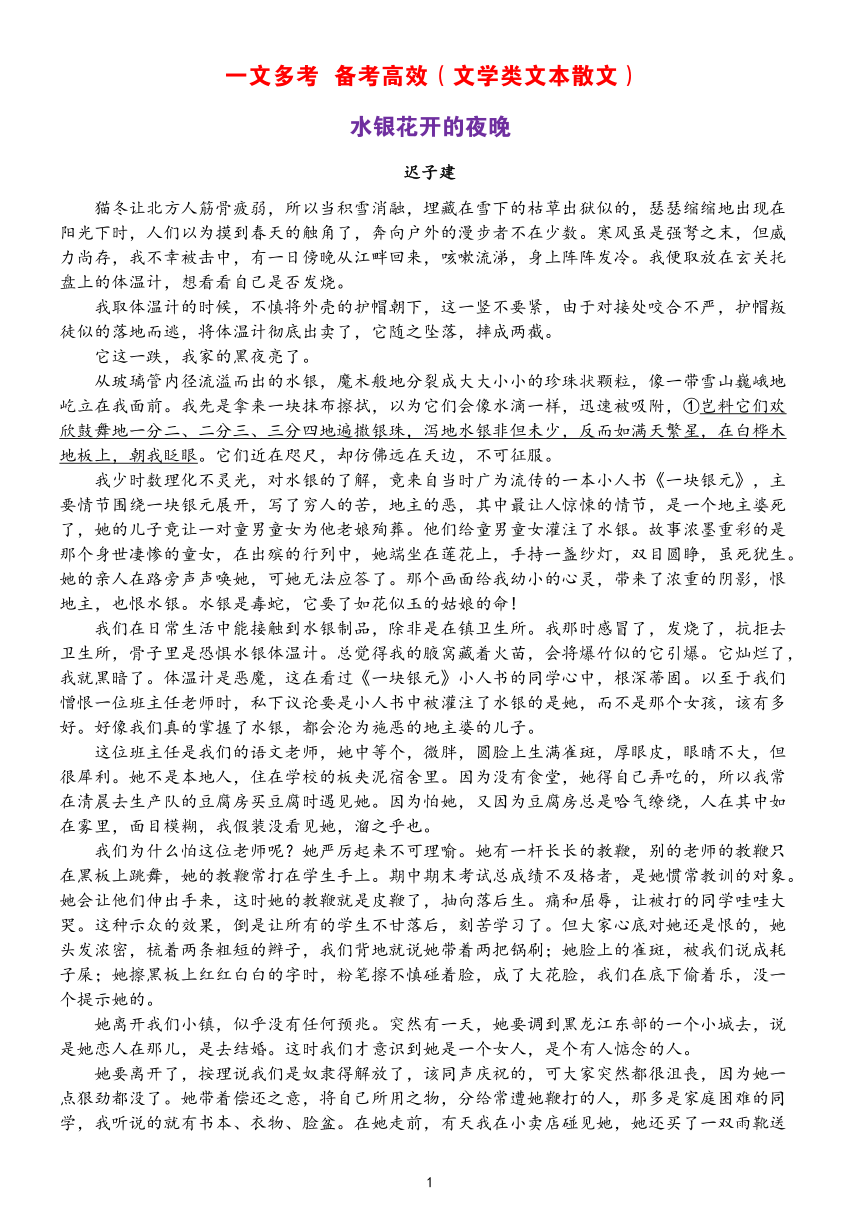 一文多考 备考高效（文学类文本散文）

水银花开的夜晚

迟子建

猫冬让北方人筋骨疲弱，所以当积雪消融，埋藏在雪下的枯草出狱似的，瑟瑟缩缩地出现在阳光下时，人们以为摸到春天的触角了，奔向户外的漫步者不在少数。寒风虽是强弩之末，但威力尚存，我不幸被击中，有一日傍晚从江畔回来，咳嗽流涕，身上阵阵发冷。我便取放在玄关托盘上的体温计，想看看自己是否发烧。

我取体温计的时候，不慎将外壳的护帽朝下，这一竖不要紧，由于对接处咬合不严，护帽叛徒似的落地而逃，将体温计彻底出卖了，它随之坠落，摔成两截。

它这一跌，我家的黑夜亮了。

从玻璃管内径流溢而出的水银，魔术般地分裂成大大小小的珍珠状颗粒，像一带雪山巍峨地屹立在我面前。我先是拿来一块抹布擦拭，以为它们会像水滴一样，迅速被吸附，①岂料它们欢欣鼓舞地一分二、二分三、三分四地遍撒银珠，泻地水银非但未少，反而如满天繁星，在白桦木地板上，朝我眨眼。它们近在咫尺，却仿佛远在天边，不可征服。

我少时数理化不灵光，对水银的了解，竟来自当时广为流传的一本小人书《一块银元》，主要情节围绕一块银元展开，写了穷人的苦，地主的恶，其中最让人惊悚的情节，是一个地主婆死了，她的儿子竟让一对童男童女为他老娘殉葬。他们给童男童女灌注了水银。故事浓墨重彩的是那个身世凄惨的童女，在出殡的行列中，她端坐在莲花上，手持一盏纱灯，双目圆睁，虽死犹生。她的亲人在路旁声声唤她，可她无法应答了。那个画面给我幼小的心灵，带来了浓重的阴影，恨地主，也恨水银。水银是毒蛇，它要了如花似玉的姑娘的命！

我们在日常生活中能接触到水银制品，除非是在镇卫生所。我那时感冒了，发烧了，抗拒去卫生所，骨子里是恐惧水银体温计。总觉得我的腋窝藏着火苗，会将爆竹似的它引爆。它灿烂了，我就黑暗了。体温计是恶魔，这在看过《一块银元》小人书的同学心中，根深蒂固。以至于我们憎恨一位班主任老师时，私下议论要是小人书中被灌注了水银的是她，而不是那个女孩，该有多好。好像我们真的掌握了水银，都会沦为施恶的地主婆的儿子。

这位班主任是我们的语文老师，她中等个，微胖，圆脸上生满雀斑，厚眼皮，眼睛不大，但很犀利。她不是本地人，住在学校的板夹泥宿舍里。因为没有食堂，她得自己弄吃的，所以我常在清晨去生产队的豆腐房买豆腐时遇见她。因为怕她，又因为豆腐房总是哈气缭绕，人在其中如在雾里，面目模糊，我假装没看见她，溜之乎也。

我们为什么怕这位老师呢？她严厉起来不可理喻。她有一杆长长的教鞭，别的老师的教鞭只在黑板上跳舞，她的教鞭常打在学生手上。期中期末考试总成绩不及格者，是她惯常教训的对象。她会让他们伸出手来，这时她的教鞭就是皮鞭了，抽向落后生。痛和屈辱，让被打的同学哇哇大哭。这种示众的效果，倒是让所有的学生不甘落后，刻苦学习了。但大家心底对她还是恨的，她头发浓密，梳着两条粗短的辫子，我们背地就说她带着两把锅刷；她脸上的雀斑，被我们说成耗子屎；她擦黑板上红红白白的字时，粉笔擦不慎碰着脸，成了大花脸，我们在底下偷着乐，没一个提示她的。

她离开我们小镇，似乎没有任何预兆。突然有一天，她要调到黑龙江东部的一个小城去，说是她恋人在那儿，是去结婚。这时我们才意识到她是一个女人，是个有人惦念的人。

她要离开了，按理说我们是奴隶得解放了，该同声庆祝的，可大家突然都很沮丧，因为她一点狠劲都没了。她带着偿还之意，将自己所用之物，分给常遭她鞭打的人，那多是家庭困难的同学，我听说的就有书本、衣物、脸盆。在她走前，有天我在小卖店碰见她，她还买了一双雨靴送

1